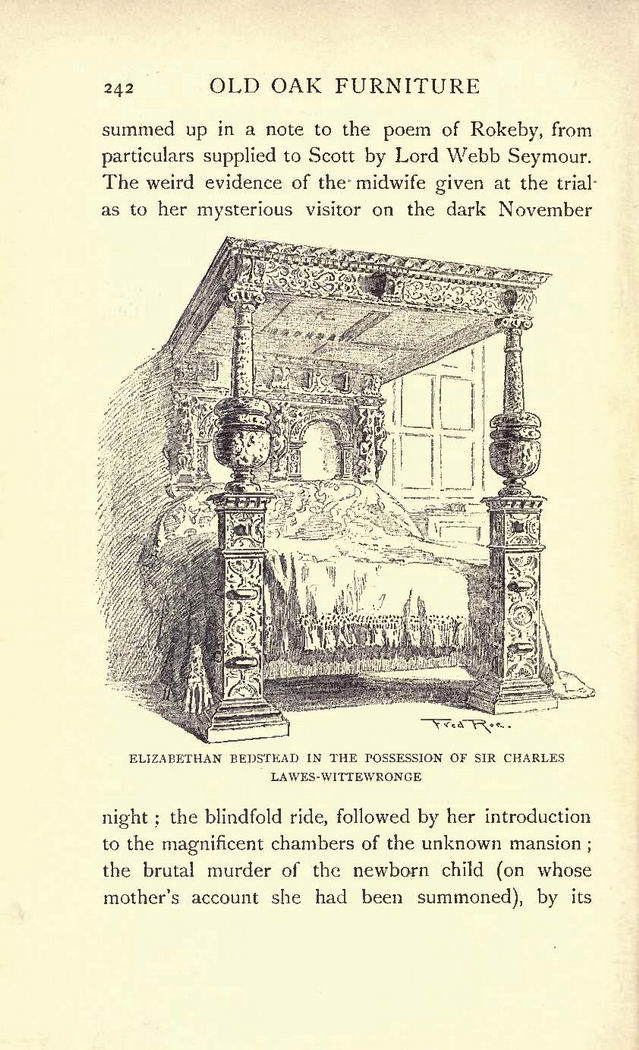 242 OLD OAK FURNITURE

summed up in a note to the poem of Rokeby, from particulars supplied to Scott by Lord Webb Seymour. The weird evidence of the midwife given at the trial as to her mysterious visitor on the dark November

Fred Roe.

ELIZABETHAN BEDSTEAD IN THE POSSESSION OF SIR CHARLES LAWES-WITTEWRONGE

night; the blindfold ride, followed by her introduction to the magnificent chambers of the unknown mansion; the brutal murder of the newborn child (on whose mother's account she had been summoned), by its